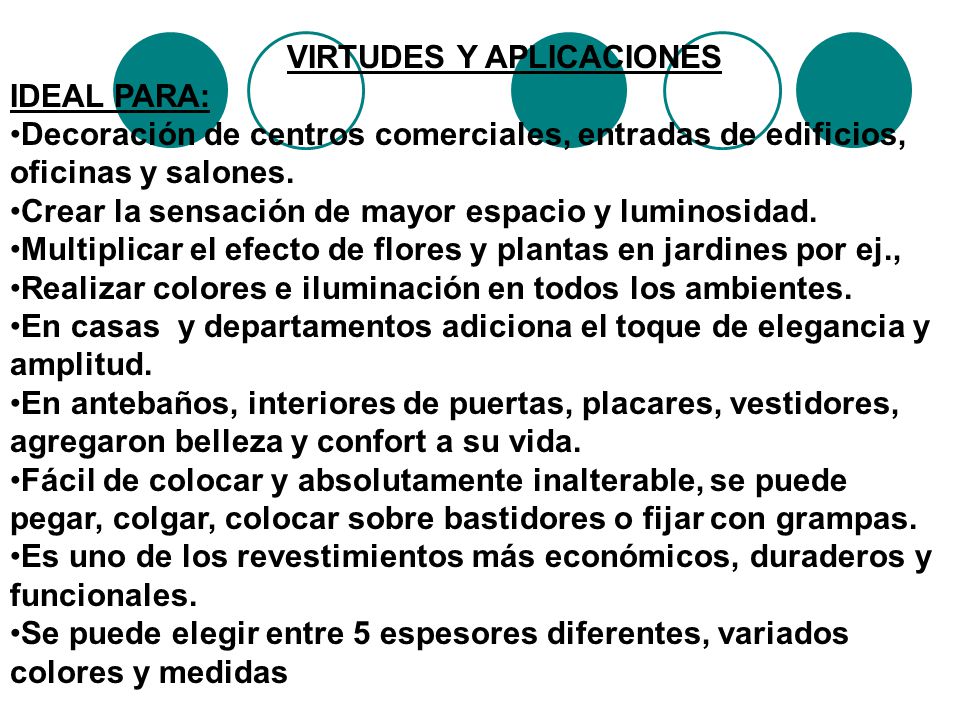 VIRTUDES Y APLICACIONES

IDEAL PARA:

•Decoración de centros comerciales, entradas de edificios, oficinas y salones.

•Crear la sensación de mayor espacio y luminosidad.

•Multiplicar el efecto de flores y plantas en jardines por ej.,

•Realizar colores e iluminación en todos los ambientes.

•En casas y departamentos adiciona el toque de elegancia y amplitud.

•En antebaños, interiores de puertas, placares, vestidores, agregaron belleza y confort a su vida.

•Fácil de colocar y absolutamente inalterable, se puede pegar, colgar, colocar sobre bastidores o fijar con grampas.

•Es uno de los revestimientos más económicos, duraderos y funcionales.

•Se puede elegir entre 5 espesores diferentes, variados colores y medidas